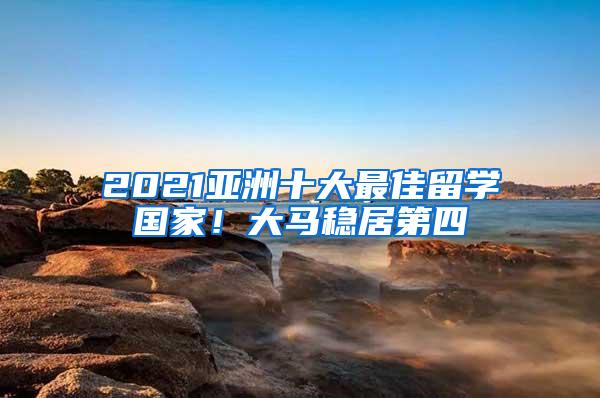 2021亚洲十大最佳留学国家！大马稳居第四